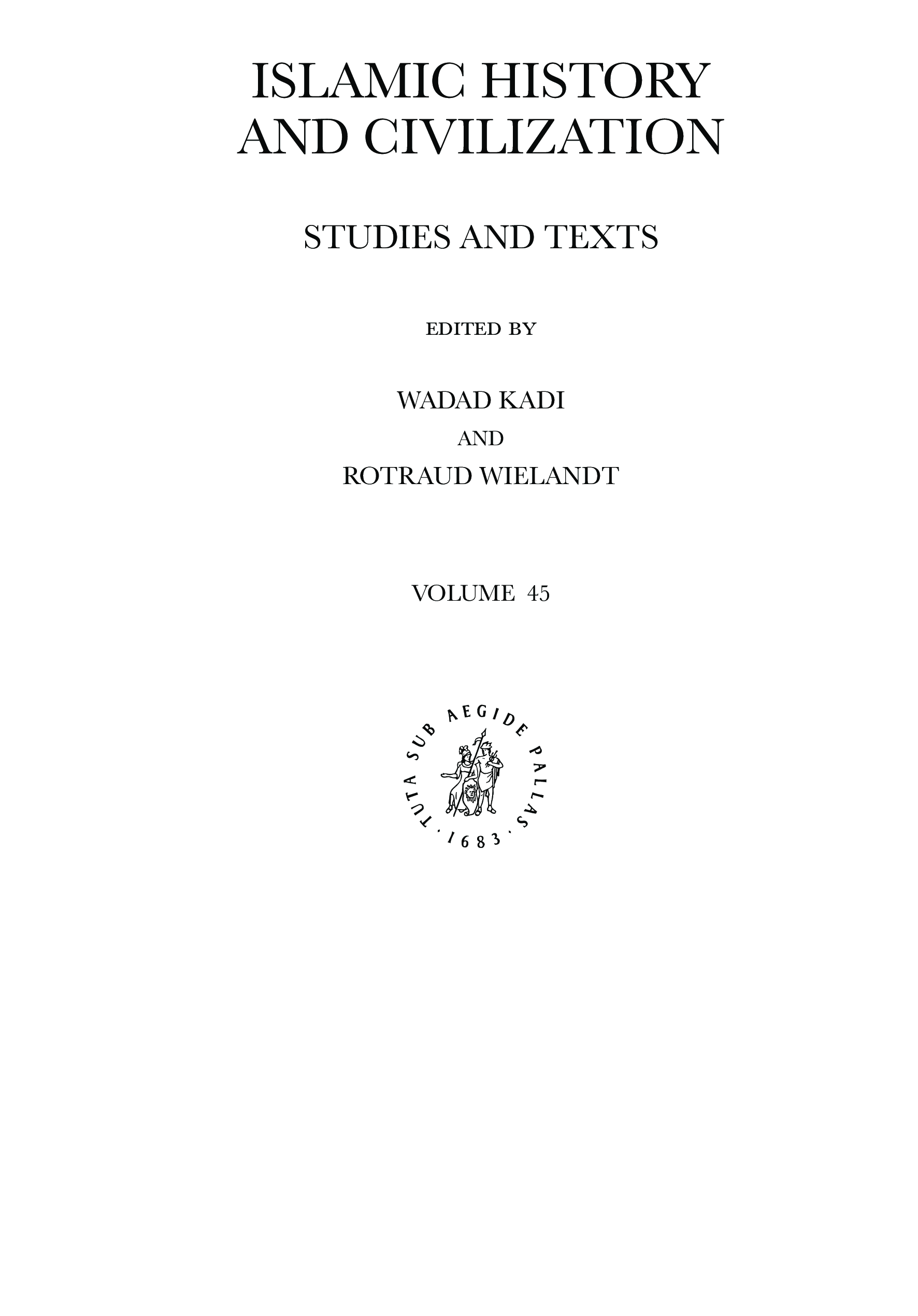 ISLAMIC HISTORY AND CIVILIZATION

STUDIES AND TEXTS

EDITED BY

WADAD KADI

AND

ROTRAUD WIELANDT

VOLUME 45

TUTA SUB AEGIDE PALLAS · 1683 ·